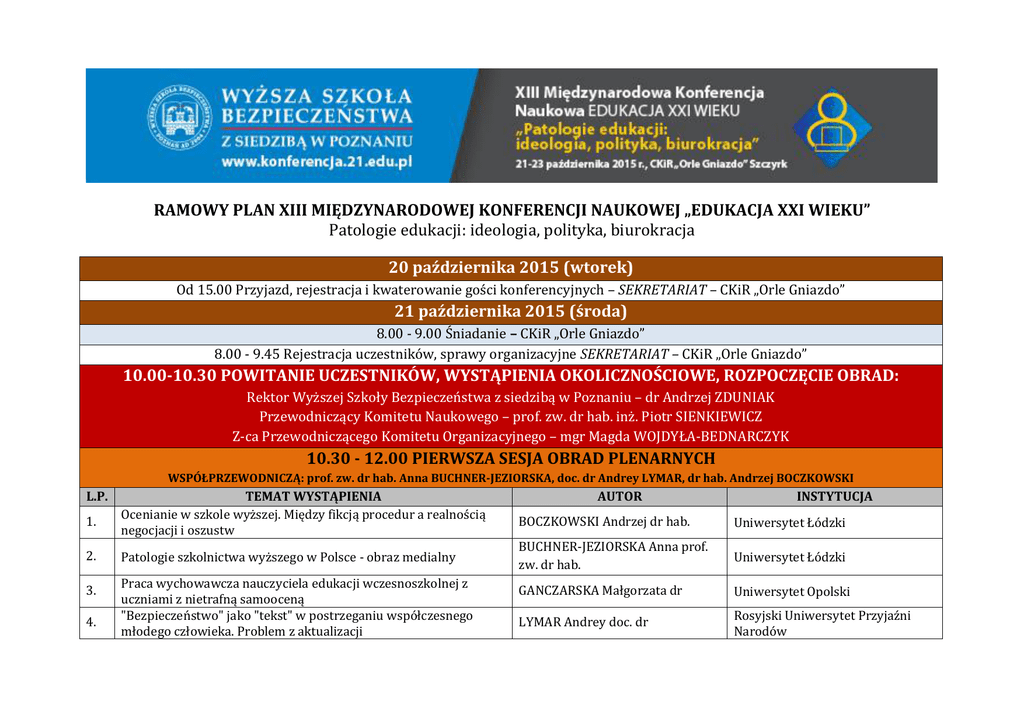 WYŻSZA SZKOŁA BEZPIECZEŃSTWA Z SIEDZIBĄ W POZNANIU
www.konferencja.21.edu.pl

XIII Międzynarodowa Konferencja Naukowa EDUKACJA XXI WIEKU
„Patologie edukacji: ideologia, polityka, biurokracja"
21-23 października 2015 r., CKiR „Orle Gniazdo" Szczyrk

RAMOWY PLAN XIII MIĘDZYNARODOWEJ KONFERENCJI NAUKOWEJ „EDUKACJA XXI WIEKU"
Patologie edukacji: ideologia, polityka, biurokracja

20 października 2015 (wtorek)
Od 15.00 Przyjazd, rejestracja i kwaterowanie gości konferencyjnych – SEKRETARIAT – CKiR „Orle Gniazdo"

21 października 2015 (środa)
8.00 - 9.00 Śniadanie – CKiR „Orle Gniazdo"
8.00 - 9.45 Rejestracja uczestników, sprawy organizacyjne SEKRETARIAT – CKiR „Orle Gniazdo"

10.00-10.30 POWITANIE UCZESTNIKÓW, WYSTĄPIENIA OKOLICZNOŚCIOWE, ROZPOCZĘCIE OBRAD:
Rektor Wyższej Szkoły Bezpieczeństwa z siedzibą w Poznaniu – dr Andrzej ZDUNIAK
Przewodniczący Komitetu Naukowego – prof. zw. dr hab. inż. Piotr SIENKIEWICZ
Z-ca Przewodniczącego Komitetu Organizacyjnego – mgr Magda WOJDYŁA-BEDNARCZYK

10.30 - 12.00 PIERWSZA SESJA OBRAD PLENARNYCH
WSPÓŁPRZEWODNICZĄ: prof. zw. dr hab. Anna BUCHNER-JEZIORSKA, doc. dr Andrey LYMAR, dr hab. Andrzej BOCZKOWSKI

| L.P. | TEMAT WYSTĄPIENIA | AUTOR | INSTYTUCJA |
|---|---|---|---|
| 1. | Ocenianie w szkole wyższej. Między fikcją procedur a realnością negocjacji i oszustw | BOCZKOWSKI Andrzej dr hab. | Uniwersytet Łódzki |
| 2. | Patologie szkolnictwa wyższego w Polsce - obraz medialny | BUCHNER-JEZIORSKA Anna prof. zw. dr hab. | Uniwersytet Łódzki |
| 3. | Praca wychowawcza nauczyciela edukacji wczesnoszkolnej z uczniami z nietrafną samooceną | GANCZARSKA Małgorzata dr | Uniwersytet Opolski |
| 4. | "Bezpieczeństwo" jako "tekst" w postrzeganiu współczesnego młodego człowieka. Problem z aktualizacji | LYMAR Andrey doc. dr | Rosyjski Uniwersytet Przyjaźni Narodów |